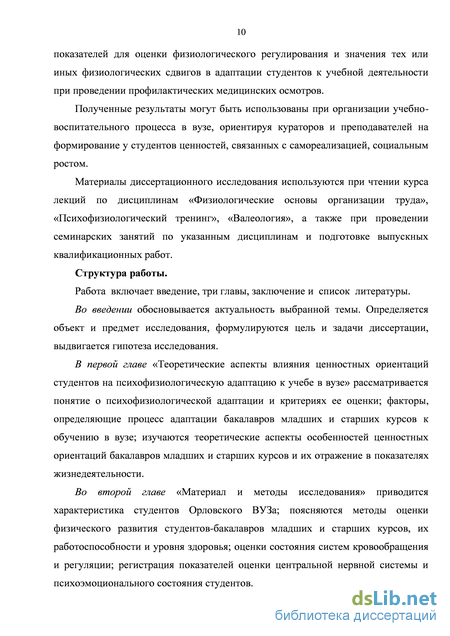 10

показателей для оценки физиологического регулирования и значения тех или иных физиологических сдвигов в адаптации студентов к учебной деятельности при проведении профилактических медицинских осмотров.

Полученные результаты могут быть использованы при организации учебно-воспитательного процесса в вузе, ориентируя кураторов и преподавателей на формирование у студентов ценностей, связанных с самореализацией, социальным ростом.

Материалы диссертационного исследования используются при чтении курса лекций по дисциплинам «Физиологические основы организации труда», «Психофизиологический тренинг», «Валеология», а также при проведении семинарских занятий по указанным дисциплинам и подготовке выпускных квалификационных работ.

Структура работы.

Работа включает введение, три главы, заключение и список литературы.

Во введении обосновывается актуальность выбранной темы. Определяется объект и предмет исследования, формулируются цель и задачи диссертации, выдвигается гипотеза исследования.

В первой главе «Теоретические аспекты влияния ценностных ориентаций студентов на психофизиологическую адаптацию к учебе в вузе» рассматривается понятие о психофизиологической адаптации и критериях ее оценки; факторы, определяющие процесс адаптации бакалавров младших и старших курсов к обучению в вузе; изучаются теоретические аспекты особенностей ценностных ориентаций бакалавров младших и старших курсов и их отражение в показателях жизнедеятельности.

Во второй главе «Материал и методы исследования» приводится характеристика студентов Орловского ВУЗа; поясняются методы оценки физического развития студентов-бакалавров младших и старших курсов, их работоспособности и уровня здоровья; оценки состояния систем кровообращения и регуляции; регистрация показателей оценки центральной нервной системы и психоэмоционального состояния студентов.

dsLib.net
библиотека диссертаций